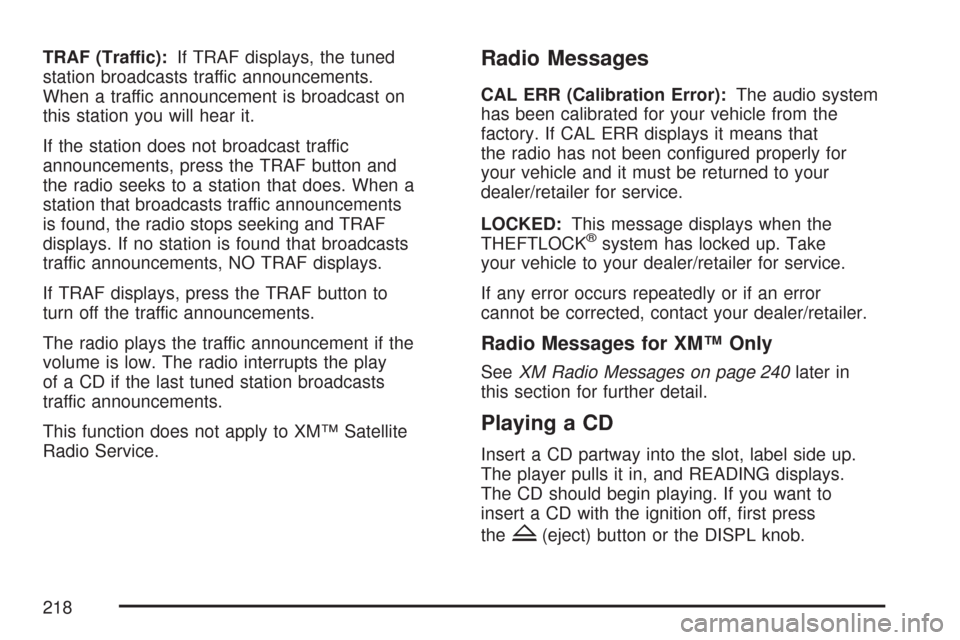 TRAF (Traffic): If TRAF displays, the tuned station broadcasts traffic announcements. When a traffic announcement is broadcast on this station you will hear it.

If the station does not broadcast traffic announcements, press the TRAF button and the radio seeks to a station that does. When a station that broadcasts traffic announcements is found, the radio stops seeking and TRAF displays. If no station is found that broadcasts traffic announcements, NO TRAF displays.

If TRAF displays, press the TRAF button to turn off the traffic announcements.

The radio plays the traffic announcement if the volume is low. The radio interrupts the play of a CD if the last tuned station broadcasts traffic announcements.

This function does not apply to XM™ Satellite Radio Service.

Radio Messages

CAL ERR (Calibration Error): The audio system has been calibrated for your vehicle from the factory. If CAL ERR displays it means that the radio has not been configured properly for your vehicle and it must be returned to your dealer/retailer for service.

LOCKED: This message displays when the THEFTLOCK® system has locked up. Take your vehicle to your dealer/retailer for service.

If any error occurs repeatedly or if an error cannot be corrected, contact your dealer/retailer.

Radio Messages for XM™ Only

See XM Radio Messages on page 240 later in this section for further detail.

Playing a CD

Insert a CD partway into the slot, label side up. The player pulls it in, and READING displays. The CD should begin playing. If you want to insert a CD with the ignition off, first press the (eject) button or the DISPL knob.

218

carmanualsonline.info